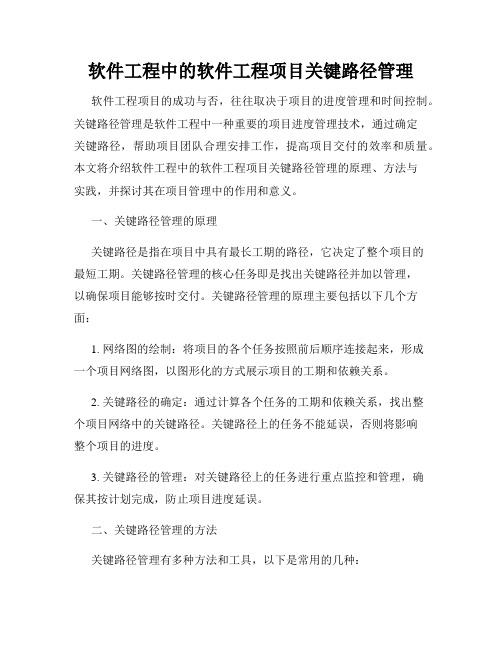 软件工程中的软件工程项目关键路径管理

软件工程项目的成功与否，往往取决于项目的进度管理和时间控制。关键路径管理是软件工程中一种重要的项目进度管理技术，通过确定关键路径，帮助项目团队合理安排工作，提高项目交付的效率和质量。本文将介绍软件工程中的软件工程项目关键路径管理的原理、方法与实践，并探讨其在项目管理中的作用和意义。

一、关键路径管理的原理

关键路径是指在项目中具有最长工期的路径，它决定了整个项目的最短工期。关键路径管理的核心任务即是找出关键路径并加以管理，以确保项目能够按时交付。关键路径管理的原理主要包括以下几个方面：

1. 网络图的绘制：将项目的各个任务按照前后顺序连接起来，形成一个项目网络图，以图形化的方式展示项目的工期和依赖关系。

2. 关键路径的确定：通过计算各个任务的工期和依赖关系，找出整个项目网络中的关键路径。关键路径上的任务不能延误，否则将影响整个项目的进度。

3. 关键路径的管理：对关键路径上的任务进行重点监控和管理，确保其按计划完成，防止项目进度延误。

二、关键路径管理的方法

关键路径管理有多种方法和工具，以下是常用的几种：